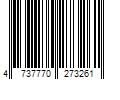 4 737770 273261